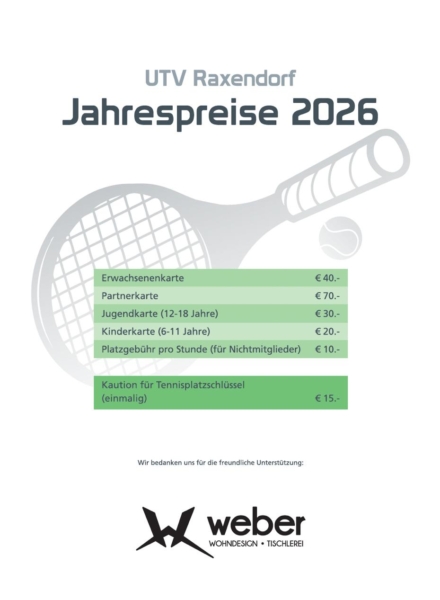 UTV Raxendorf

Jahrespreise 2026

| Erwachsenenkarte | € 40.- |
|---|---|
| Partnerkarte | € 70.- |
| Jugendkarte (12-18 Jahre) | € 30.- |
| Kinderkarte (6-11 Jahre) | € 20.- |
| Platzgebühr pro Stunde (für Nichtmitglieder) | € 10.- |

Kaution für Tennisplatzschlüssel (einmalig) € 15.-

Wir bedanken uns für die freundliche Unterstützung:

weber
WOHNDESIGN • TISCHLEREI